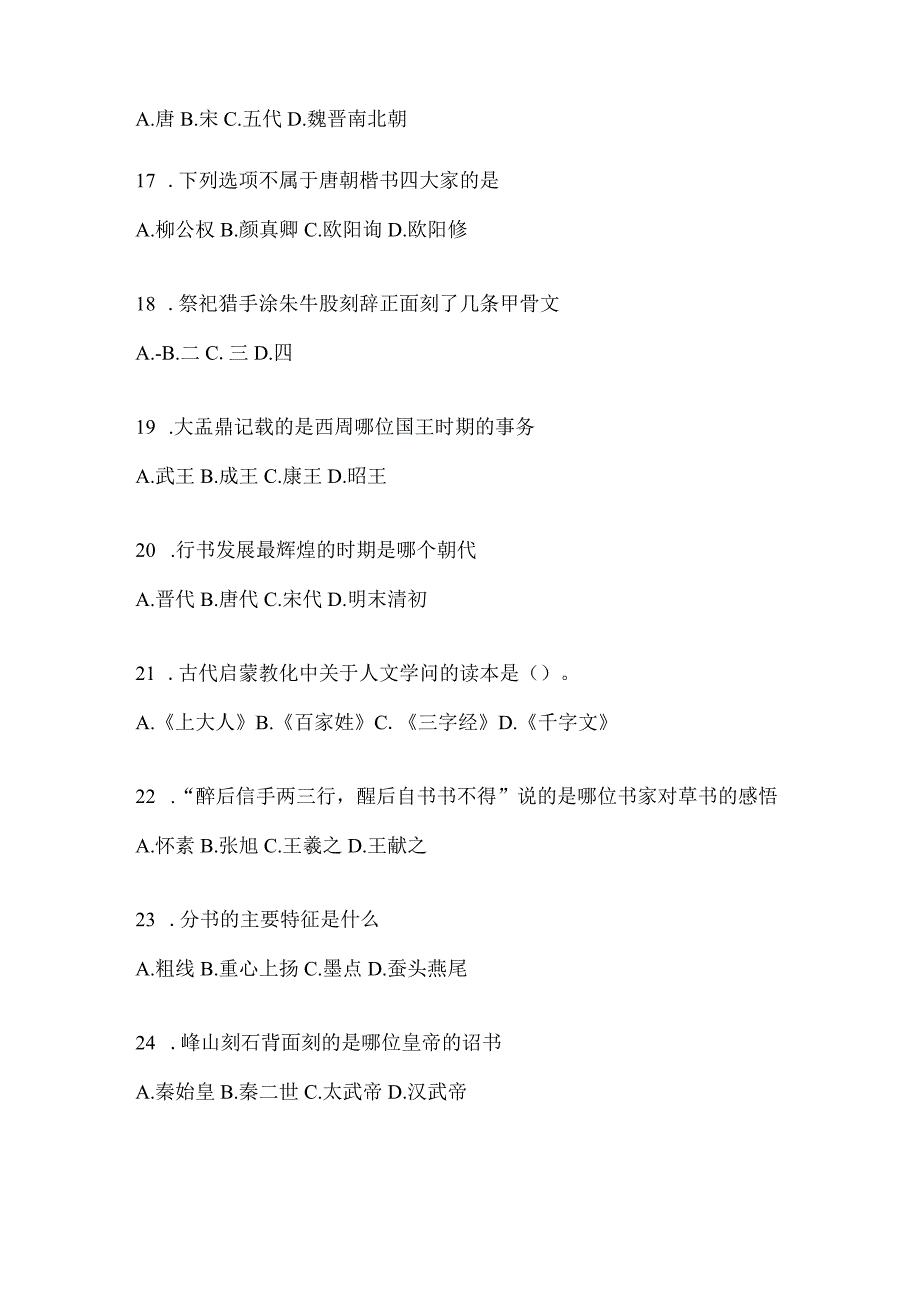 A.唐 B.宋 C.五代 D.魏晋南北朝

17 . 下列选项不属于唐朝楷书四大家的是

A.柳公权 B.颜真卿 C.欧阳询 D.欧阳修

18 . 祭祀猎手涂朱牛股刻辞正面刻了几条甲骨文

A.-B.二 C. 三 D.四

19 .大盂鼎记载的是西周哪位国王时期的事务

A.武王 B.成王 C.康王 D.昭王

20 .行书发展最辉煌的时期是哪个朝代

A.晋代 B.唐代 C.宋代 D.明末清初

21 . 古代启蒙教化中关于人文学问的读本是（）。

A.《上大人》B.《百家姓》C. 《三字经》D.《千字文》

22 .“醉后信手两三行，醒后自书书不得”说的是哪位书家对草书的感悟

A.怀素 B.张旭 C.王羲之 D.王献之

23 . 分书的主要特征是什么

A.粗线 B.重心上扬 C.墨点 D.蚕头燕尾

24 . 峄山刻石背面刻的是哪位皇帝的诏书

A.秦始皇 B.秦二世 C.太武帝 D.汉武帝